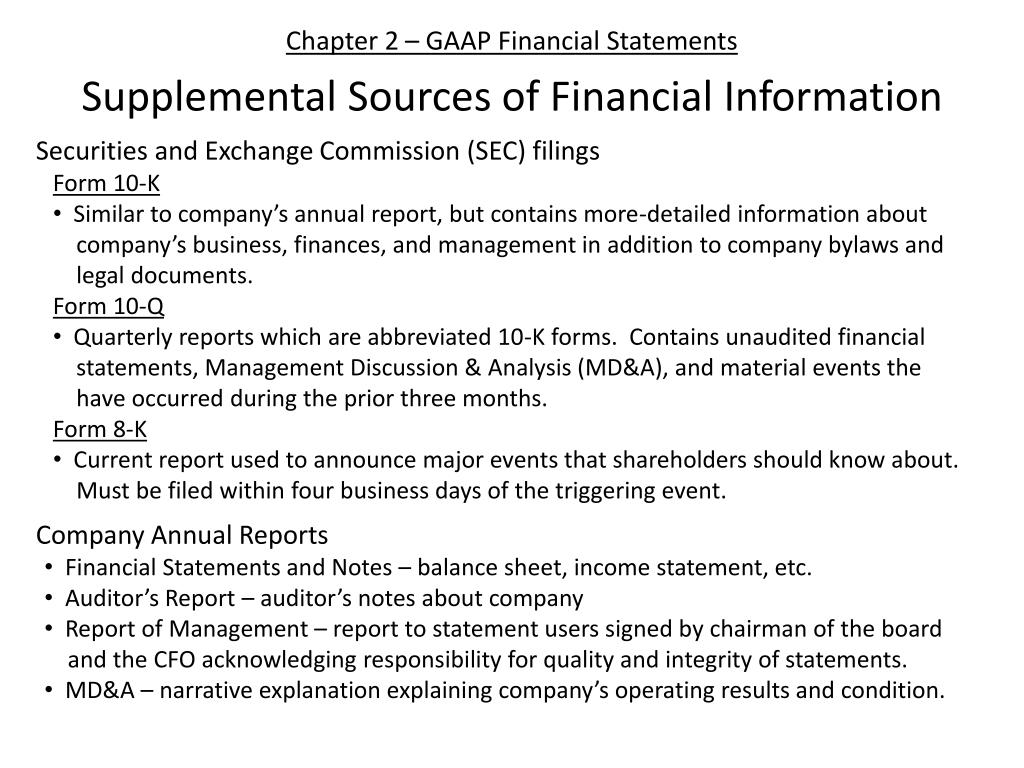 Chapter 2 – GAAP Financial Statements

Supplemental Sources of Financial Information

Securities and Exchange Commission (SEC) filings

Form 10-K

• Similar to company's annual report, but contains more-detailed information about company's business, finances, and management in addition to company bylaws and legal documents.

Form 10-Q

• Quarterly reports which are abbreviated 10-K forms. Contains unaudited financial statements, Management Discussion & Analysis (MD&A), and material events the have occurred during the prior three months.

Form 8-K

• Current report used to announce major events that shareholders should know about. Must be filed within four business days of the triggering event.

Company Annual Reports

• Financial Statements and Notes – balance sheet, income statement, etc.
• Auditor's Report – auditor's notes about company
• Report of Management – report to statement users signed by chairman of the board and the CFO acknowledging responsibility for quality and integrity of statements.
• MD&A – narrative explanation explaining company's operating results and condition.